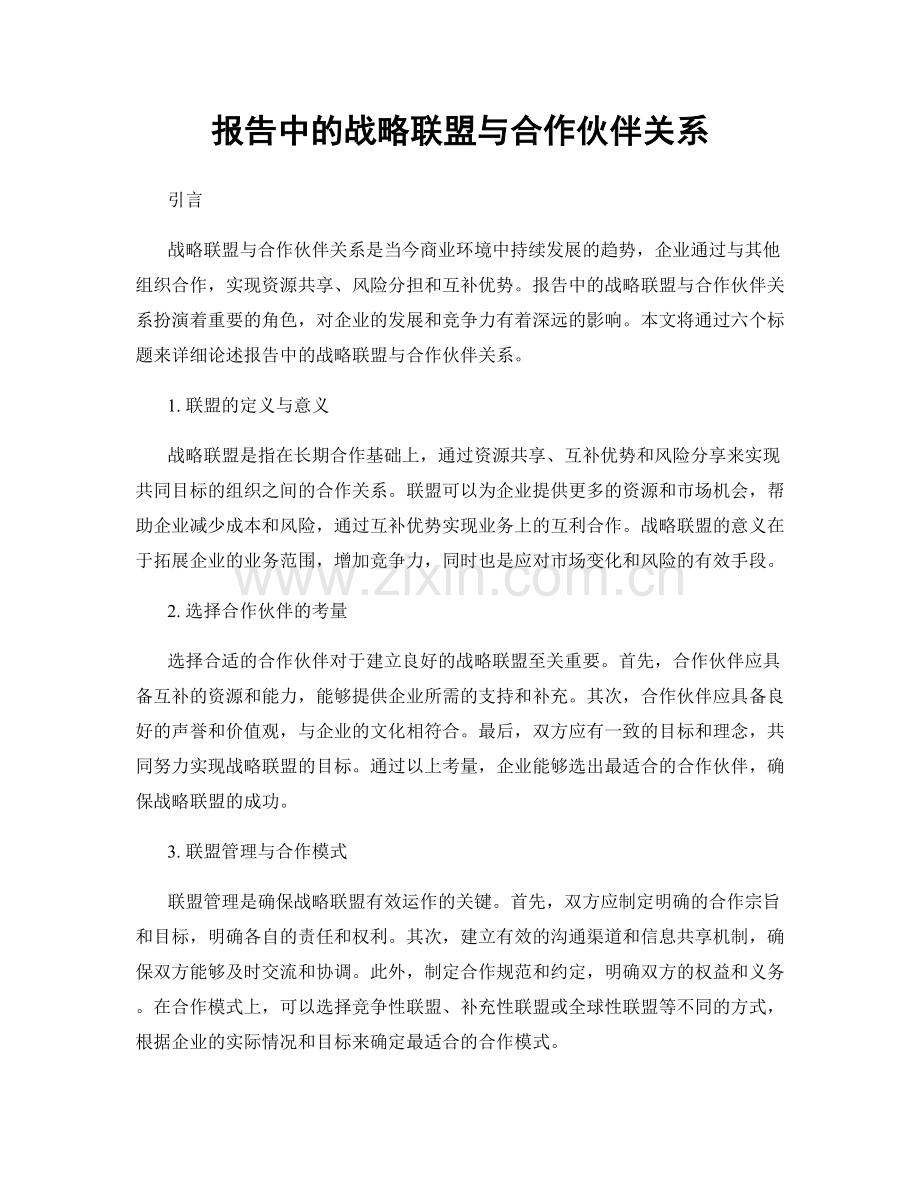 报告中的战略联盟与合作伙伴关系

引言

战略联盟与合作伙伴关系是当今商业环境中持续发展的趋势，企业通过与其他组织合作，实现资源共享、风险分担和互补优势。报告中的战略联盟与合作伙伴关系扮演着重要的角色，对企业的发展和竞争力有着深远的影响。本文将通过六个标题来详细论述报告中的战略联盟与合作伙伴关系。

1.联盟的定义与意义

战略联盟是指在长期合作基础上，通过资源共享、互补优势和风险分享来实现共同目标的组织之间的合作关系。联盟可以为企业提供更多的资源和市场机会，帮助企业减少成本和风险，通过互补优势实现业务上的互利合作。战略联盟的意义在于拓展企业的业务范围，增加竞争力，同时也是应对市场变化和风险的有效手段。

2.选择合作伙伴的考量

选择合适的合作伙伴对于建立良好的战略联盟至关重要。首先，合作伙伴应具备互补的资源和能力，能够提供企业所需的支持和补充。其次，合作伙伴应具备良好的声誉和价值观，与企业的文化相符合。最后，双方应有一致的目标和理念，共同努力实现战略联盟的目标。通过以上考量，企业能够选出最适合的合作伙伴，确保战略联盟的成功。

3.联盟管理与合作模式

联盟管理是确保战略联盟有效运作的关键。首先，双方应制定明确的合作宗旨和目标，明确各自的责任和权利。其次，建立有效的沟通渠道和信息共享机制，确保双方能够及时交流和协调。此外，制定合作规范和约定，明确双方的权益和义务。在合作模式上，可以选择竞争性联盟、补充性联盟或全球性联盟等不同的方式，根据企业的实际情况和目标来确定最适合的合作模式。

www.zixin.com.cn